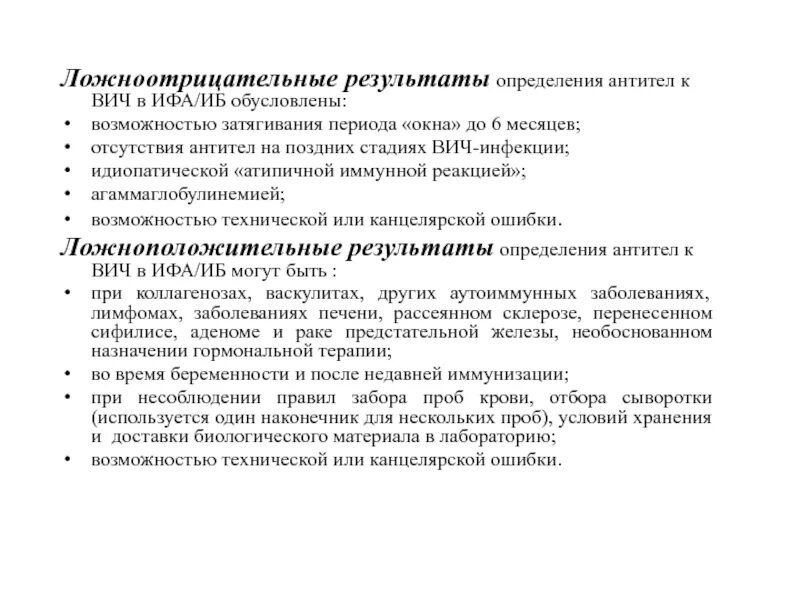 Ложноотрицательные результаты определения антител к ВИЧ в ИФА/ИБ обусловлены:

• возможностью затягивания периода «окна» до 6 месяцев;
• отсутствия антител на поздних стадиях ВИЧ-инфекции;
• идиопатической «атипичной иммунной реакцией»;
• агаммаглобулинемией;
• возможностью технической или канцелярской ошибки.

Ложноположительные результаты определения антител к ВИЧ в ИФА/ИБ могут быть :

• при коллагенозах, васкулитах, других аутоиммунных заболеваниях, лимфомах, заболеваниях печени, рассеянном склерозе, перенесенном сифилисе, аденоме и раке предстательной железы, необоснованном назначении гормональной терапии;
• во время беременности и после недавней иммунизации;
• при несоблюдении правил забора проб крови, отбора сыворотки (используется один наконечник для нескольких проб), условий хранения и доставки биологического материала в лабораторию;
• возможностью технической или канцелярской ошибки.